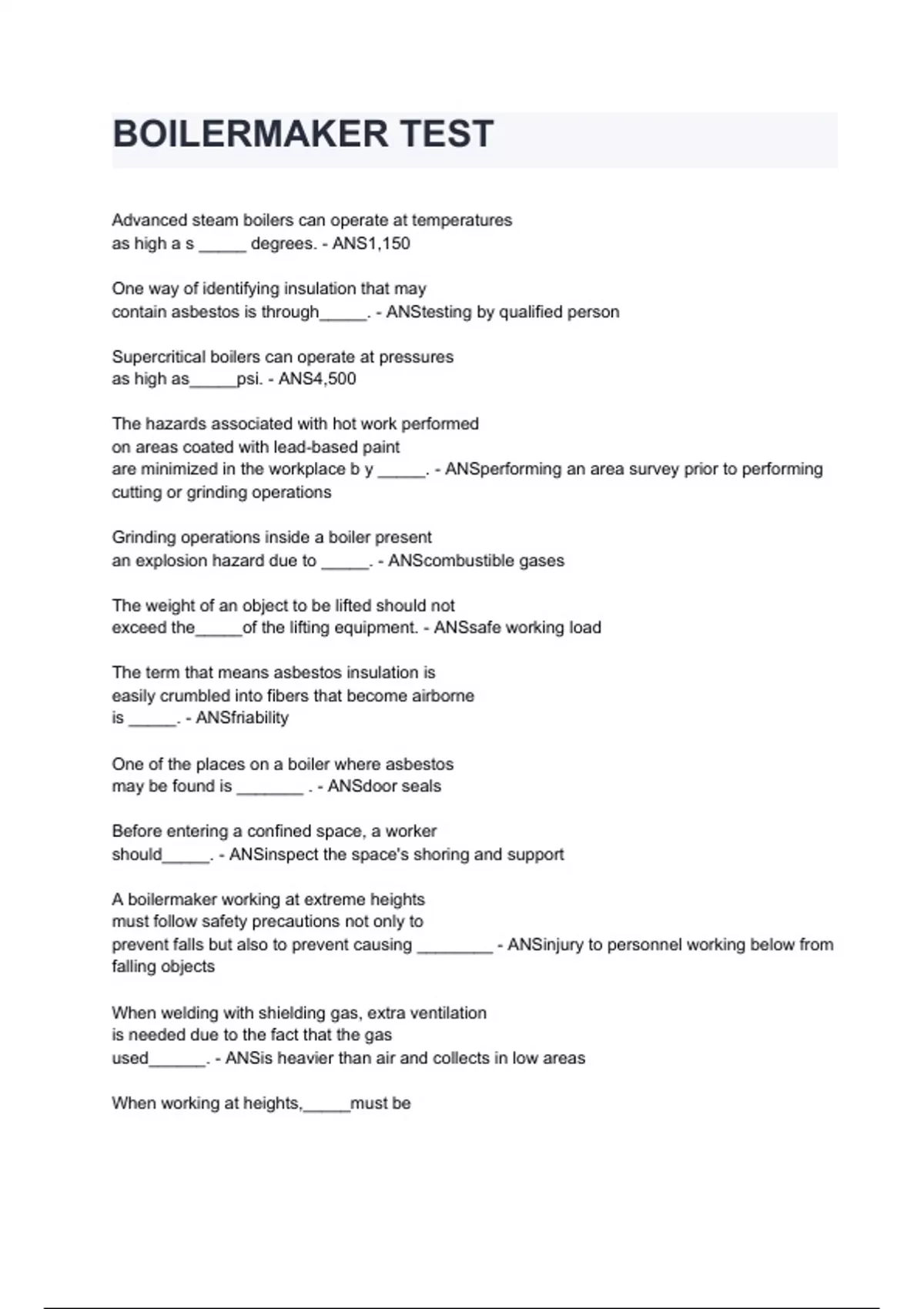 BOILERMAKER TEST

Advanced steam boilers can operate at temperatures as high a s _____ degrees. - ANS1,150

One way of identifying insulation that may contain asbestos is through_____. - ANStesting by qualified person

Supercritical boilers can operate at pressures as high as_____psi. - ANS4,500

The hazards associated with hot work performed on areas coated with lead-based paint are minimized in the workplace b y _____. - ANSperforming an area survey prior to performing cutting or grinding operations

Grinding operations inside a boiler present an explosion hazard due to _____. - ANScombustible gases

The weight of an object to be lifted should not exceed the_____of the lifting equipment. - ANSsafe working load

The term that means asbestos insulation is easily crumbled into fibers that become airborne is _____. - ANSfriability

One of the places on a boiler where asbestos may be found is _______ . - ANSdoor seals

Before entering a confined space, a worker should_____. - ANSinspect the space's shoring and support

A boilermaker working at extreme heights must follow safety precautions not only to prevent falls but also to prevent causing ________ - ANSinjury to personnel working below from falling objects

When welding with shielding gas, extra ventilation is needed due to the fact that the gas used______. - ANSis heavier than air and collects in low areas

When working at heights,_____must be